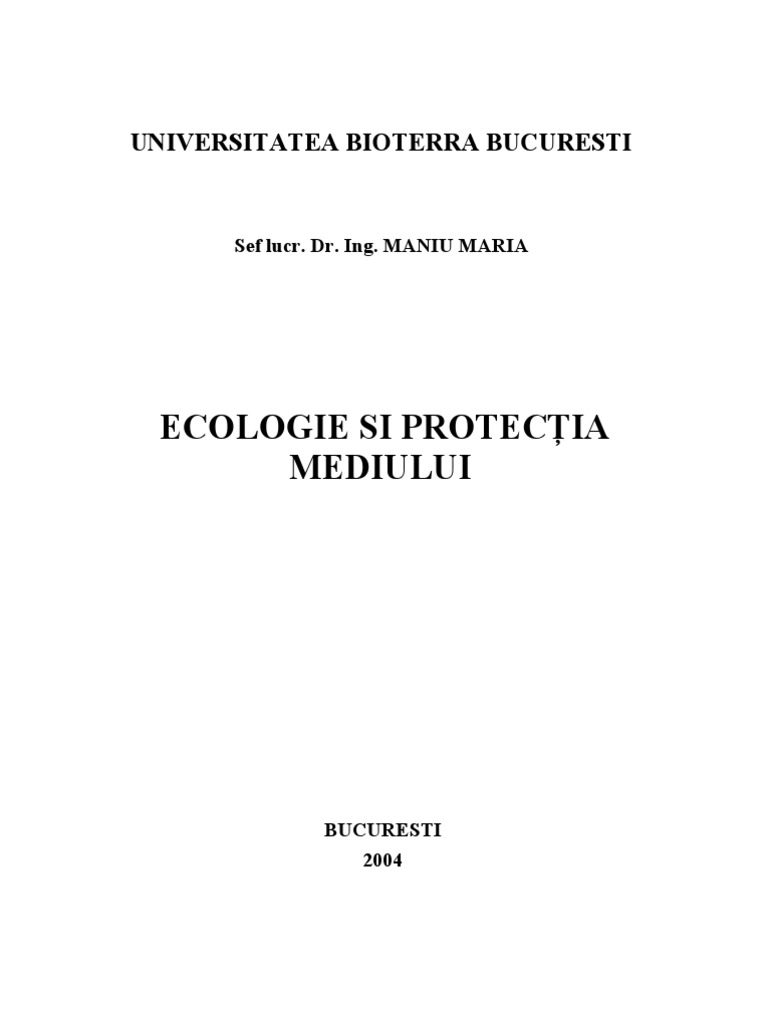 UNIVERSITATEA BIOTERRA BUCURESTI

Sef lucr. Dr. Ing. MANIU MARIA

ECOLOGIE SI PROTECȚIA MEDIULUI

BUCURESTI
2004